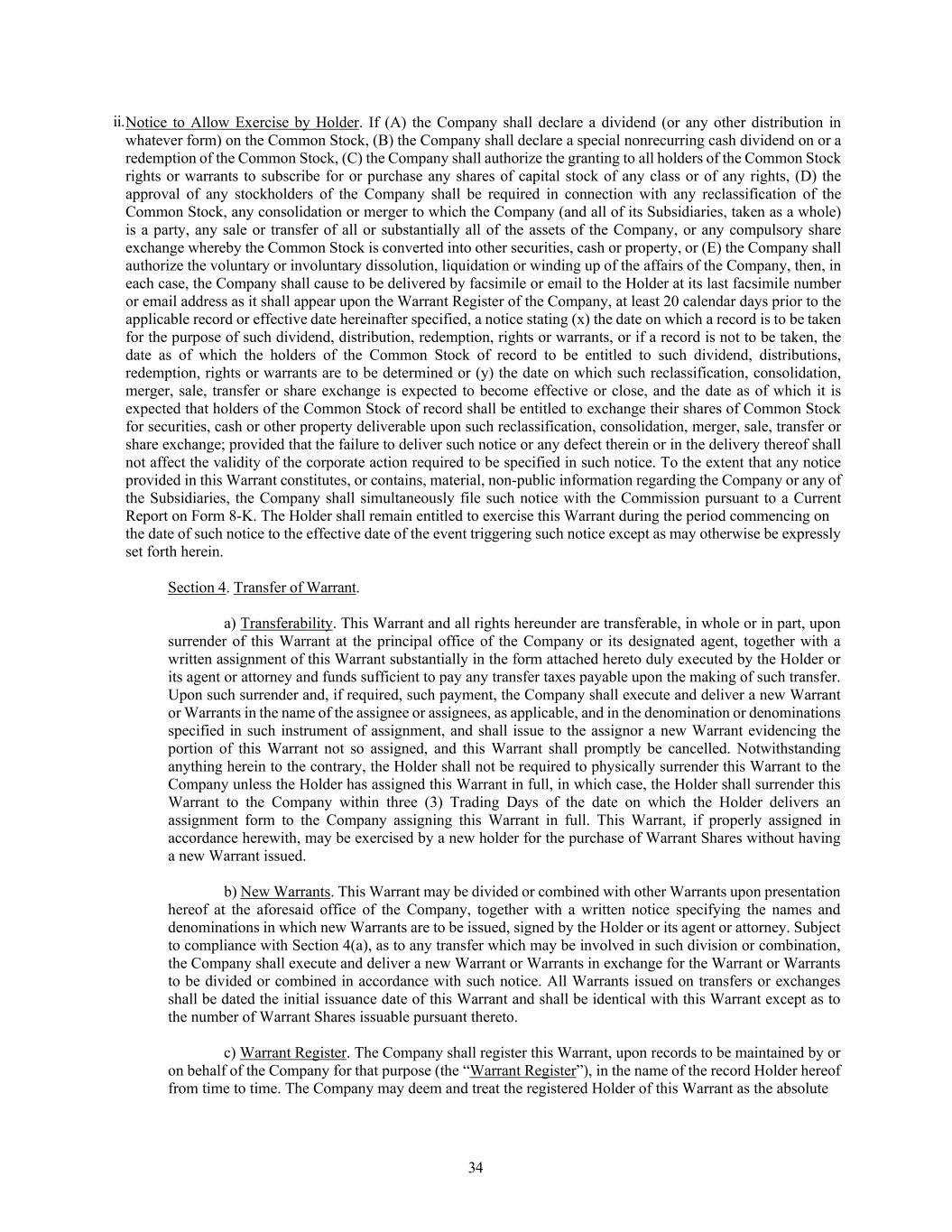 ii. Notice to Allow Exercise by Holder. If (A) the Company shall declare a dividend (or any other distribution in whatever form) on the Common Stock, (B) the Company shall declare a special nonrecurring cash dividend on or a redemption of the Common Stock, (C) the Company shall authorize the granting to all holders of the Common Stock rights or warrants to subscribe for or purchase any shares of capital stock of any class or of any rights, (D) the approval of any stockholders of the Company shall be required in connection with any reclassification of the Common Stock, any consolidation or merger to which the Company (and all of its Subsidiaries, taken as a whole) is a party, any sale or transfer of all or substantially all of the assets of the Company, or any compulsory share exchange whereby the Common Stock is converted into other securities, cash or property, or (E) the Company shall authorize the voluntary or involuntary dissolution, liquidation or winding up of the affairs of the Company, then, in each case, the Company shall cause to be delivered by facsimile or email to the Holder at its last facsimile number or email address as it shall appear upon the Warrant Register of the Company, at least 20 calendar days prior to the applicable record or effective date hereinafter specified, a notice stating (x) the date on which a record is to be taken for the purpose of such dividend, distribution, redemption, rights or warrants, or if a record is not to be taken, the date as of which the holders of the Common Stock of record to be entitled to such dividend, distributions, redemption, rights or warrants are to be determined or (y) the date on which such reclassification, consolidation, merger, sale, transfer or share exchange is expected to become effective or close, and the date as of which it is expected that holders of the Common Stock of record shall be entitled to exchange their shares of Common Stock for securities, cash or other property deliverable upon such reclassification, consolidation, merger, sale, transfer or share exchange; provided that the failure to deliver such notice or any defect therein or in the delivery thereof shall not affect the validity of the corporate action required to be specified in such notice. To the extent that any notice provided in this Warrant constitutes, or contains, material, non-public information regarding the Company or any of the Subsidiaries, the Company shall simultaneously file such notice with the Commission pursuant to a Current Report on Form 8-K. The Holder shall remain entitled to exercise this Warrant during the period commencing on the date of such notice to the effective date of the event triggering such notice except as may otherwise be expressly set forth herein.

Section 4. Transfer of Warrant.

a) Transferability. This Warrant and all rights hereunder are transferable, in whole or in part, upon surrender of this Warrant at the principal office of the Company or its designated agent, together with a written assignment of this Warrant substantially in the form attached hereto duly executed by the Holder or its agent or attorney and funds sufficient to pay any transfer taxes payable upon the making of such transfer. Upon such surrender and, if required, such payment, the Company shall execute and deliver a new Warrant or Warrants in the name of the assignee or assignees, as applicable, and in the denomination or denominations specified in such instrument of assignment, and shall issue to the assignor a new Warrant evidencing the portion of this Warrant not so assigned, and this Warrant shall promptly be cancelled. Notwithstanding anything herein to the contrary, the Holder shall not be required to physically surrender this Warrant to the Company unless the Holder has assigned this Warrant in full, in which case, the Holder shall surrender this Warrant to the Company within three (3) Trading Days of the date on which the Holder delivers an assignment form to the Company assigning this Warrant in full. This Warrant, if properly assigned in accordance herewith, may be exercised by a new holder for the purchase of Warrant Shares without having a new Warrant issued.

b) New Warrants. This Warrant may be divided or combined with other Warrants upon presentation hereof at the aforesaid office of the Company, together with a written notice specifying the names and denominations in which new Warrants are to be issued, signed by the Holder or its agent or attorney. Subject to compliance with Section 4(a), as to any transfer which may be involved in such division or combination, the Company shall execute and deliver a new Warrant or Warrants in exchange for the Warrant or Warrants to be divided or combined in accordance with such notice. All Warrants issued on transfers or exchanges shall be dated the initial issuance date of this Warrant and shall be identical with this Warrant except as to the number of Warrant Shares issuable pursuant thereto.

c) Warrant Register. The Company shall register this Warrant, upon records to be maintained by or on behalf of the Company for that purpose (the “Warrant Register”), in the name of the record Holder hereof from time to time. The Company may deem and treat the registered Holder of this Warrant as the absolute

34